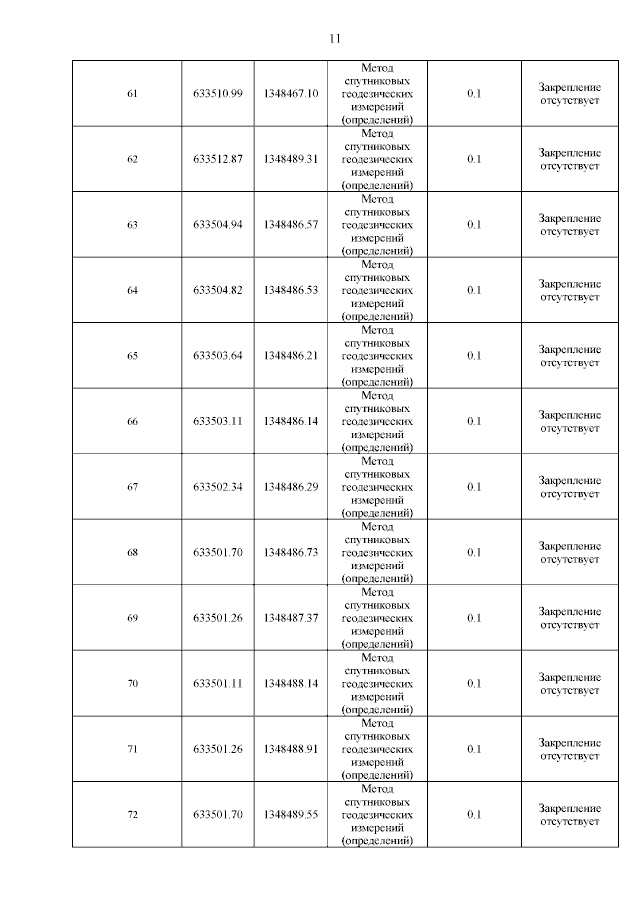 11

| | | | | | |
|---|---|---|---|---|---|
| 61 | 633510.99 | 1348467.10 | Метод спутниковых геодезических измерений (определений) | 0.1 | Закрепление отсутствует |
| 62 | 633512.87 | 1348489.31 | Метод спутниковых геодезических измерений (определений) | 0.1 | Закрепление отсутствует |
| 63 | 633504.94 | 1348486.57 | Метод спутниковых геодезических измерений (определений) | 0.1 | Закрепление отсутствует |
| 64 | 633504.82 | 1348486.53 | Метод спутниковых геодезических измерений (определений) | 0.1 | Закрепление отсутствует |
| 65 | 633503.64 | 1348486.21 | Метод спутниковых геодезических измерений (определений) | 0.1 | Закрепление отсутствует |
| 66 | 633503.11 | 1348486.14 | Метод спутниковых геодезических измерений (определений) | 0.1 | Закрепление отсутствует |
| 67 | 633502.34 | 1348486.29 | Метод спутниковых геодезических измерений (определений) | 0.1 | Закрепление отсутствует |
| 68 | 633501.70 | 1348486.73 | Метод спутниковых геодезических измерений (определений) | 0.1 | Закрепление отсутствует |
| 69 | 633501.26 | 1348487.37 | Метод спутниковых геодезических измерений (определений) | 0.1 | Закрепление отсутствует |
| 70 | 633501.11 | 1348488.14 | Метод спутниковых геодезических измерений (определений) | 0.1 | Закрепление отсутствует |
| 71 | 633501.26 | 1348488.91 | Метод спутниковых геодезических измерений (определений) | 0.1 | Закрепление отсутствует |
| 72 | 633501.70 | 1348489.55 | Метод спутниковых геодезических измерений (определений) | 0.1 | Закрепление отсутствует |